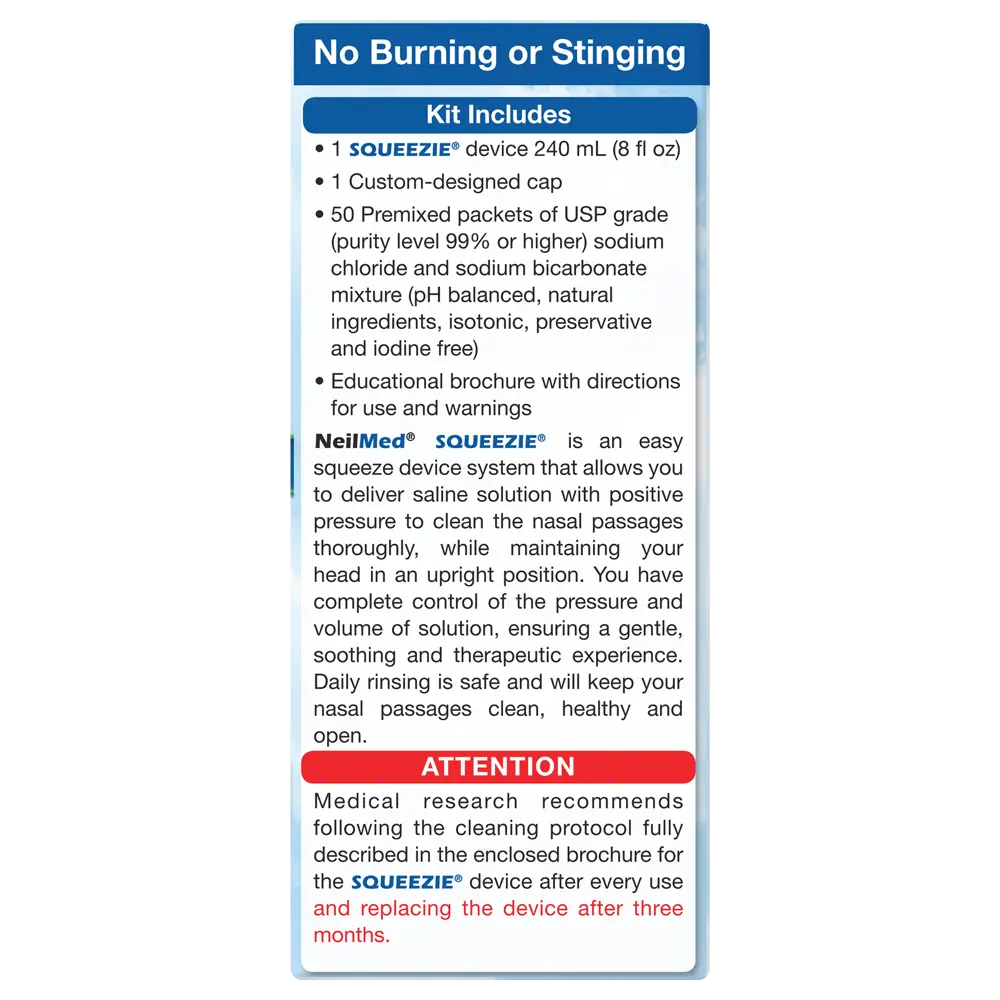 No Burning or Stinging

Kit Includes

• 1 SQUEEZIE® device 240 mL (8 fl oz)
• 1 Custom-designed cap
• 50 Premixed packets of USP grade (purity level 99% or higher) sodium chloride and sodium bicarbonate mixture (pH balanced, natural ingredients, isotonic, preservative and iodine free)
• Educational brochure with directions for use and warnings

NeilMed® SQUEEZIE® is an easy squeeze device system that allows you to deliver saline solution with positive pressure to clean the nasal passages thoroughly, while maintaining your head in an upright position. You have complete control of the pressure and volume of solution, ensuring a gentle, soothing and therapeutic experience. Daily rinsing is safe and will keep your nasal passages clean, healthy and open.

ATTENTION

Medical research recommends following the cleaning protocol fully described in the enclosed brochure for the SQUEEZIE® device after every use and replacing the device after three months.